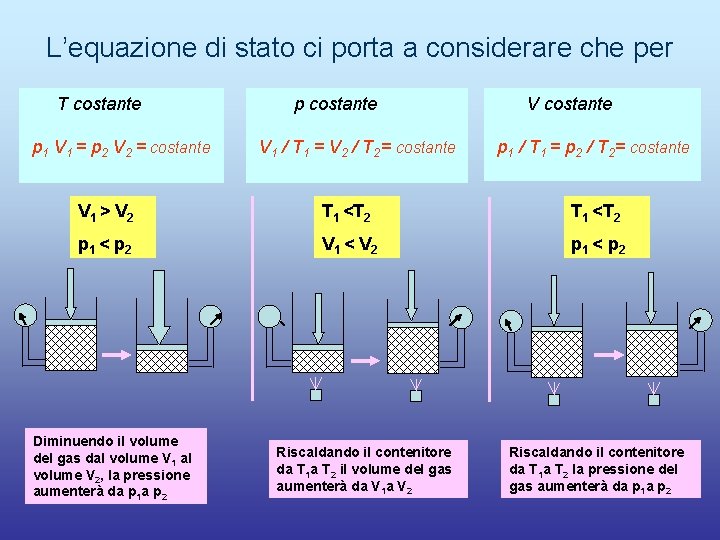 L'equazione di stato ci porta a considerare che per

T costante

$p_1 V_1 = p_2 V_2 =$ costante

$V_1 > V_2$

$p_1 < p_2$

Diminuendo il volume del gas dal volume $V_1$ al volume $V_2$, la pressione aumenterà da $p_1$ a $p_2$

p costante

$V_1 / T_1 = V_2 / T_2 =$ costante

$T_1 < T_2$

$V_1 < V_2$

Riscaldando il contenitore da $T_1$ a $T_2$ il volume del gas aumenterà da $V_1$ a $V_2$

V costante

$p_1 / T_1 = p_2 / T_2 =$ costante

$T_1 < T_2$

$p_1 < p_2$

Riscaldando il contenitore da $T_1$ a $T_2$ la pressione del gas aumenterà da $p_1$ a $p_2$